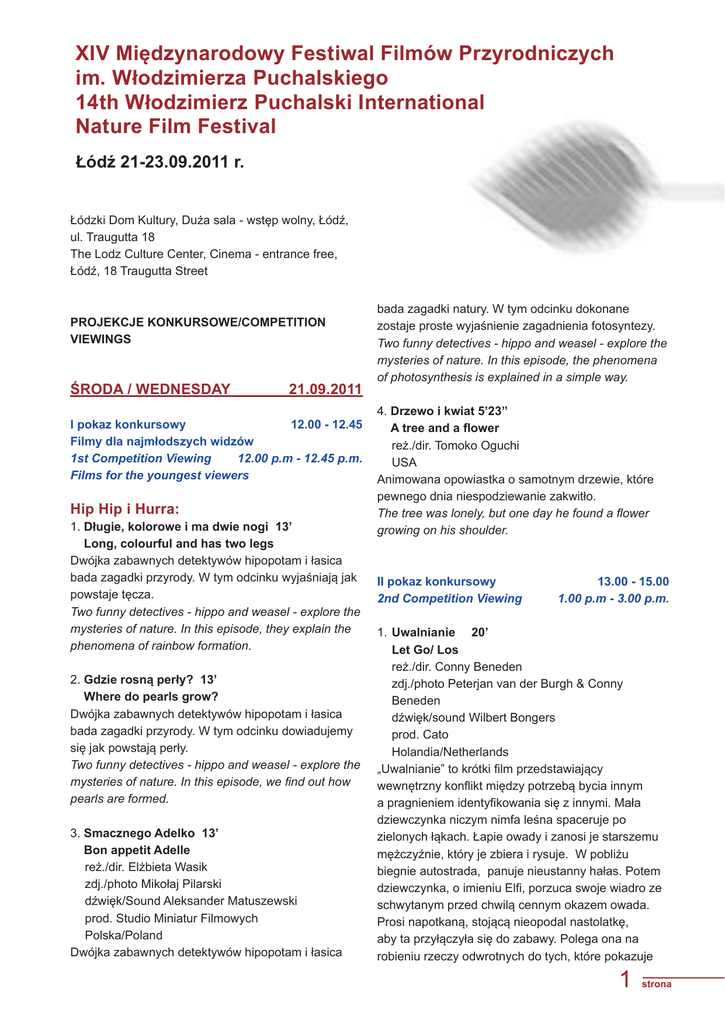 XIV Międzynarodowy Festiwal Filmów Przyrodniczych im. Włodzimierza Puchalskiego
14th Włodzimierz Puchalski International Nature Film Festival

Łódź 21-23.09.2011 r.

Łódzki Dom Kultury, Duża sala - wstęp wolny, Łódź, ul. Traugutta 18
The Lodz Culture Center, Cinema - entrance free, Łódź, 18 Traugutta Street

PROJEKCJE KONKURSOWE/COMPETITION VIEWINGS

ŚRODA / WEDNESDAY 21.09.2011

I pokaz konkursowy 12.00 - 12.45
Filmy dla najmłodszych widzów
1st Competition Viewing 12.00 p.m - 12.45 p.m.
Films for the youngest viewers

Hip Hip i Hurra:
1. Długie, kolorowe i ma dwie nogi 13'
Long, colourful and has two legs
Dwójka zabawnych detektywów hipopotam i łasica bada zagadki przyrody. W tym odcinku wyjaśniają jak powstaje tęcza.
Two funny detectives - hippo and weasel - explore the mysteries of nature. In this episode, they explain the phenomena of rainbow formation.

2. Gdzie rosną perły? 13'
Where do pearls grow?
Dwójka zabawnych detektywów hipopotam i łasica bada zagadki przyrody. W tym odcinku dowiadujemy się jak powstają perły.
Two funny detectives - hippo and weasel - explore the mysteries of nature. In this episode, we find out how pearls are formed.

3. Smacznego Adelko 13'
Bon appetit Adelle
reż./dir. Elżbieta Wasik
zdj./photo Mikołaj Pilarski
dźwięk/Sound Aleksander Matuszewski
prod. Studio Miniatur Filmowych
Polska/Poland
Dwójka zabawnych detektywów hipopotam i łasica bada zagadki natury. W tym odcinku dokonane zostaje proste wyjaśnienie zagadnienia fotosyntezy.
Two funny detectives - hippo and weasel - explore the mysteries of nature. In this episode, the phenomena of photosynthesis is explained in a simple way.

4. Drzewo i kwiat 5'23''
A tree and a flower
reż./dir. Tomoko Oguchi
USA
Animowana opowiastka o samotnym drzewie, które pewnego dnia niespodziewanie zakwitło.
The tree was lonely, but one day he found a flower growing on his shoulder.

II pokaz konkursowy 13.00 - 15.00
2nd Competition Viewing 1.00 p.m - 3.00 p.m.

1. Uwalnianie 20'
Let Go/ Los
reż./dir. Conny Beneden
zdj./photo Peterjan van der Burgh & Conny Beneden
dźwięk/sound Wilbert Bongers
prod. Cato
Holandia/Netherlands
„Uwalnianie" to krótki film przedstawiający wewnętrzny konflikt między potrzebą bycia innym a pragnieniem identyfikowania się z innymi. Mała dziewczynka niczym nimfa leśna spaceruje po zielonych łąkach. Łapie owady i zanosi je starszemu mężczyźnie, który je zbiera i rysuje. W pobliżu biegnie autostrada, panuje nieustanny hałas. Potem dziewczynka, o imieniu Elfi, porzuca swoje wiadro ze schwytanym przed chwilą cennym okazem owada. Prosi napotkaną, stojącą nieopodal nastolatkę, aby ta przyłączyła się do zabawy. Polega ona na robieniu rzeczy odwrotnych do tych, które pokazuje

1 strona